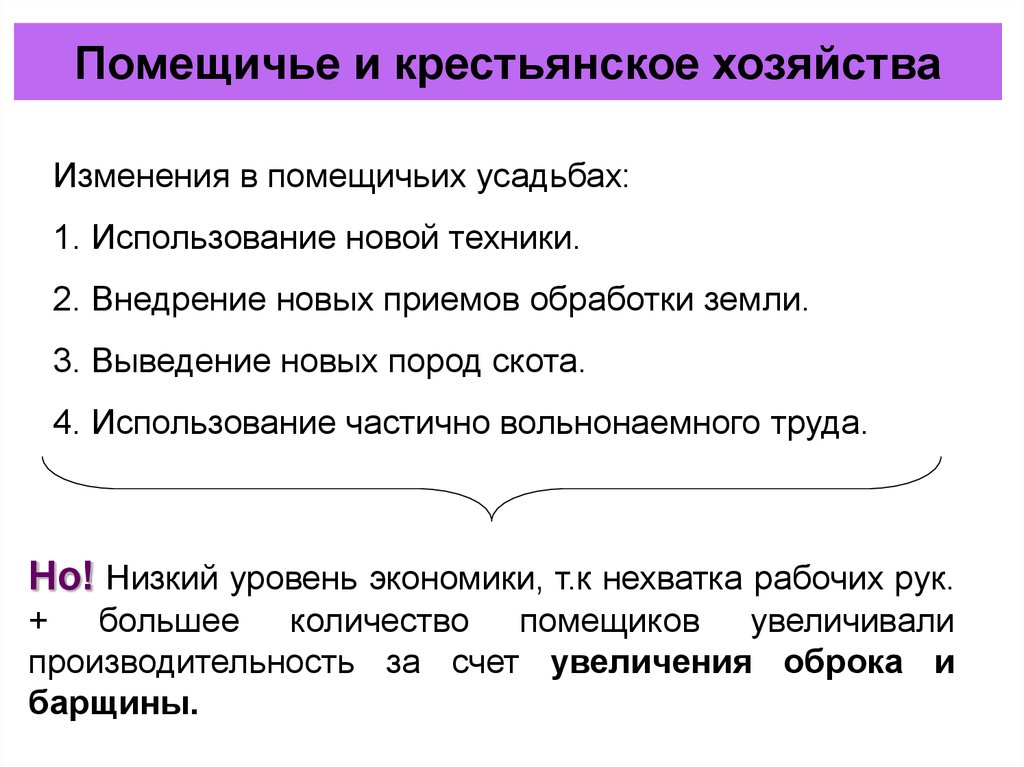 Помещичье и крестьянское хозяйства

Изменения в помещичьих усадьбах:

1. Использование новой техники.

2. Внедрение новых приемов обработки земли.

3. Выведение новых пород скота.

4. Использование частично вольнонаемного труда.

Но! Низкий уровень экономики, т.к нехватка рабочих рук. + большее количество помещиков увеличивали производительность за счет увеличения оброка и барщины.